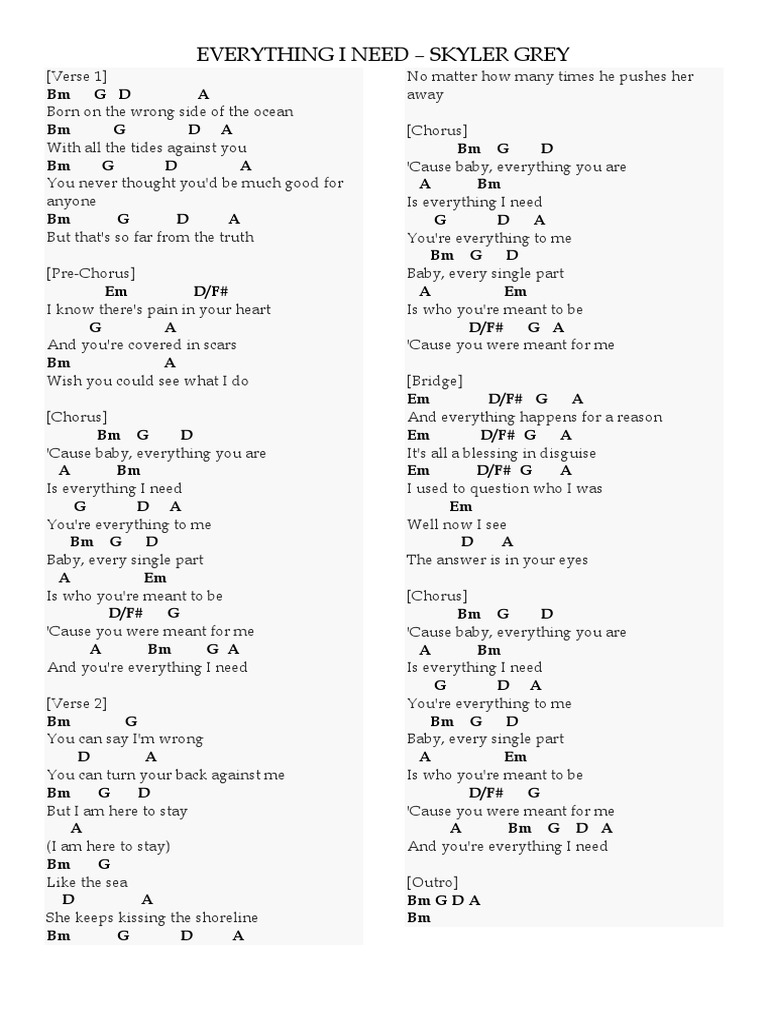 EVERYTHING I NEED – SKYLER GREY

[Verse 1]
Bm G D A
Born on the wrong side of the ocean
Bm G D A
With all the tides against you
Bm G D A
You never thought you'd be much good for anyone
Bm G D A
But that's so far from the truth

[Pre-Chorus]
Em D/F#
I know there's pain in your heart
G A
And you're covered in scars
Bm A
Wish you could see what I do

[Chorus]
Bm G D
'Cause baby, everything you are
A Bm
Is everything I need
G D A
You're everything to me
Bm G D
Baby, every single part
A Em
Is who you're meant to be
D/F# G
'Cause you were meant for me
A Bm G A
And you're everything I need

[Verse 2]
Bm G
You can say I'm wrong
D A
You can turn your back against me
Bm G D
But I am here to stay
A
(I am here to stay)
Bm G
Like the sea
D A
She keeps kissing the shoreline
Bm G D A
No matter how many times he pushes her away

[Chorus]
Bm G D
'Cause baby, everything you are
A Bm
Is everything I need
G D A
You're everything to me
Bm G D
Baby, every single part
A Em
Is who you're meant to be
D/F# G A
'Cause you were meant for me

[Bridge]
Em D/F# G A
And everything happens for a reason
Em D/F# G A
It's all a blessing in disguise
Em D/F# G A
I used to question who I was
Em
Well now I see
D A
The answer is in your eyes

[Chorus]
Bm G D
'Cause baby, everything you are
A Bm
Is everything I need
G D A
You're everything to me
Bm G D
Baby, every single part
A Em
Is who you're meant to be
D/F# G
'Cause you were meant for me
A Bm G D A
And you're everything I need

[Outro]
Bm G D A
Bm